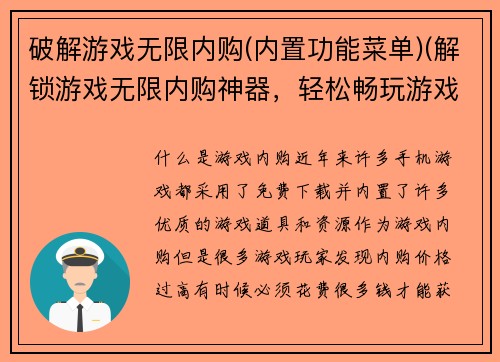 破解游戏无限内购(内置功能菜单)(解锁游戏无限内购神器，轻松畅玩游戏

什么是游戏内购近年来许多手机游戏都采用了免费下载并内置了许多优质的游戏道具和资源作为游戏内购但是很多游戏玩家发现内购价格过高有时候必须花费很多钱才能获